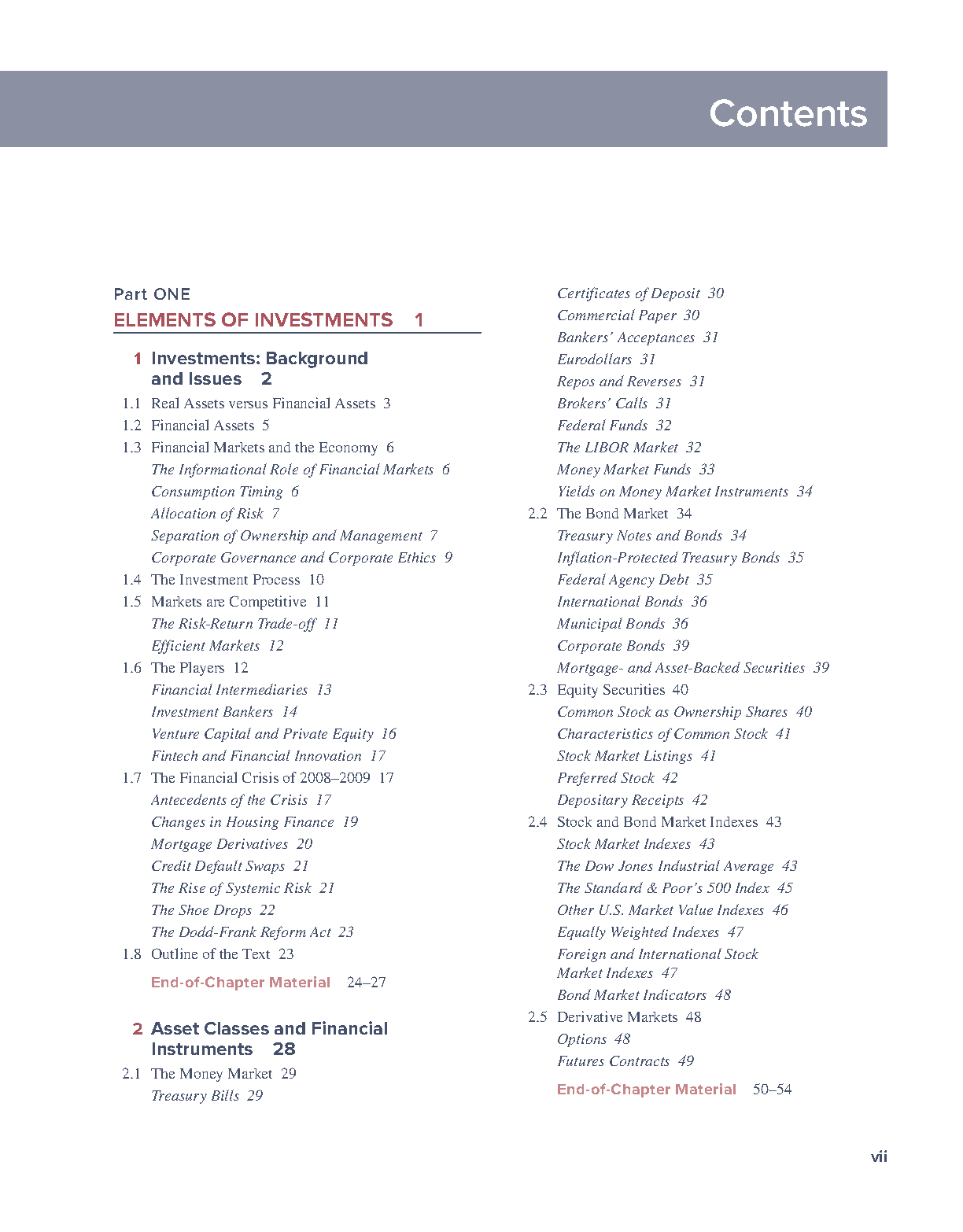 Contents

Part ONE
ELEMENTS OF INVESTMENTS 1

1 Investments: Background and Issues 2

1.1 Real Assets versus Financial Assets 3
1.2 Financial Assets 5
1.3 Financial Markets and the Economy 6
The Informational Role of Financial Markets 6
Consumption Timing 6
Allocation of Risk 7
Separation of Ownership and Management 7
Corporate Governance and Corporate Ethics 9
1.4 The Investment Process 10
1.5 Markets are Competitive 11
The Risk-Return Trade-off 11
Efficient Markets 12
1.6 The Players 12
Financial Intermediaries 13
Investment Bankers 14
Venture Capital and Private Equity 16
Fintech and Financial Innovation 17
1.7 The Financial Crisis of 2008–2009 17
Antecedents of the Crisis 17
Changes in Housing Finance 19
Mortgage Derivatives 20
Credit Default Swaps 21
The Rise of Systemic Risk 21
The Shoe Drops 22
The Dodd-Frank Reform Act 23
1.8 Outline of the Text 23
End-of-Chapter Material 24–27

2 Asset Classes and Financial Instruments 28

2.1 The Money Market 29
Treasury Bills 29
Certificates of Deposit 30
Commercial Paper 30
Bankers' Acceptances 31
Eurodollars 31
Repos and Reverses 31
Brokers' Calls 31
Federal Funds 32
The LIBOR Market 32
Money Market Funds 33
Yields on Money Market Instruments 34
2.2 The Bond Market 34
Treasury Notes and Bonds 34
Inflation-Protected Treasury Bonds 35
Federal Agency Debt 35
International Bonds 36
Municipal Bonds 36
Corporate Bonds 39
Mortgage- and Asset-Backed Securities 39
2.3 Equity Securities 40
Common Stock as Ownership Shares 40
Characteristics of Common Stock 41
Stock Market Listings 41
Preferred Stock 42
Depositary Receipts 42
2.4 Stock and Bond Market Indexes 43
Stock Market Indexes 43
The Dow Jones Industrial Average 43
The Standard & Poor's 500 Index 45
Other U.S. Market Value Indexes 46
Equally Weighted Indexes 47
Foreign and International Stock Market Indexes 47
Bond Market Indicators 48
2.5 Derivative Markets 48
Options 48
Futures Contracts 49
End-of-Chapter Material 50–54

vii